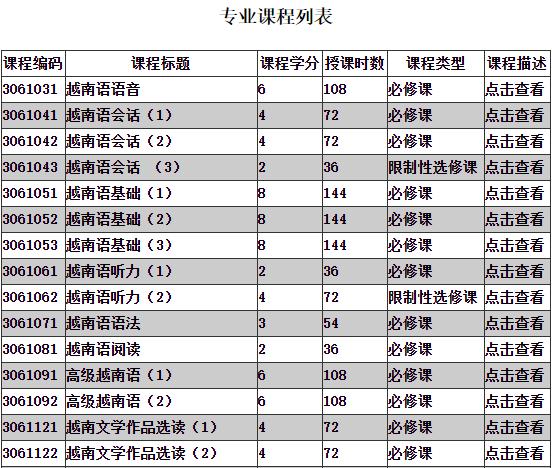 专业课程列表

| 课程编码 | 课程标题 | 课程学分 | 授课时数 | 课程类型 | 课程描述 |
|---|---|---|---|---|---|
| 3061031 | 越南语语音 | 6 | 108 | 必修课 | 点击查看 |
| 3061041 | 越南语会话（1） | 4 | 72 | 必修课 | 点击查看 |
| 3061042 | 越南语会话（2） | 4 | 72 | 必修课 | 点击查看 |
| 3061043 | 越南语会话 （3） | 2 | 36 | 限制性选修课 | 点击查看 |
| 3061051 | 越南语基础（1） | 8 | 144 | 必修课 | 点击查看 |
| 3061052 | 越南语基础（2） | 8 | 144 | 必修课 | 点击查看 |
| 3061053 | 越南语基础（3） | 8 | 144 | 必修课 | 点击查看 |
| 3061061 | 越南语听力（1） | 2 | 36 | 必修课 | 点击查看 |
| 3061062 | 越南语听力（2） | 4 | 72 | 限制性选修课 | 点击查看 |
| 3061071 | 越南语语法 | 3 | 54 | 必修课 | 点击查看 |
| 3061081 | 越南语阅读 | 2 | 36 | 必修课 | 点击查看 |
| 3061091 | 高级越南语（1） | 6 | 108 | 必修课 | 点击查看 |
| 3061092 | 高级越南语（2） | 6 | 108 | 必修课 | 点击查看 |
| 3061121 | 越南文学作品选读（1） | 4 | 72 | 必修课 | 点击查看 |
| 3061122 | 越南文学作品选读（2） | 4 | 72 | 必修课 | 点击查看 |